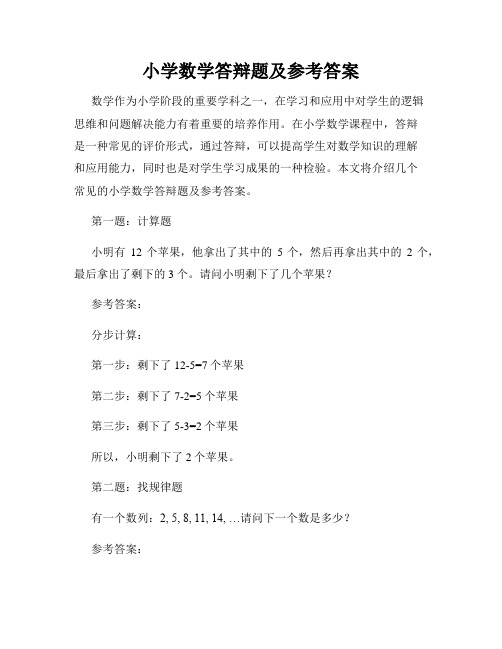 小学数学答辩题及参考答案

数学作为小学阶段的重要学科之一，在学习和应用中对学生的逻辑思维和问题解决能力有着重要的培养作用。在小学数学课程中，答辩是一种常见的评价形式，通过答辩，可以提高学生对数学知识的理解和应用能力，同时也是对学生学习成果的一种检验。本文将介绍几个常见的小学数学答辩题及参考答案。

第一题：计算题

小明有 12 个苹果，他拿出了其中的 5 个，然后再拿出其中的 2 个，最后拿出了剩下的 3 个。请问小明剩下了几个苹果？

参考答案：

分步计算：

第一步：剩下了 12-5=7 个苹果

第二步：剩下了 7-2=5 个苹果

第三步：剩下了 5-3=2 个苹果

所以，小明剩下了 2 个苹果。

第二题：找规律题

有一个数列：2, 5, 8, 11, 14, …请问下一个数是多少？

参考答案：